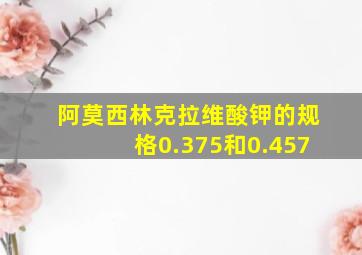 阿莫西林克拉维酸钾的规格0.375和0.457